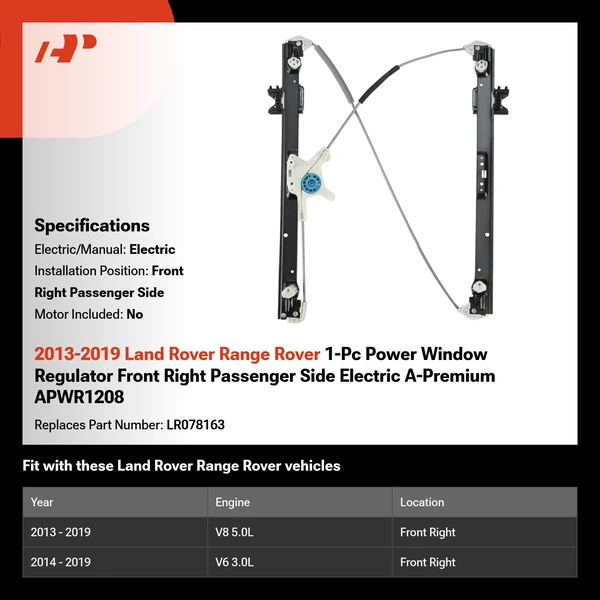 AP

Specifications

Electric/Manual: Electric

Installation Position: Front

Right Passenger Side

Motor Included: No

2013-2019 Land Rover Range Rover 1-Pc Power Window Regulator Front Right Passenger Side Electric A-Premium APWR1208

Replaces Part Number: LR078163

Fit with these Land Rover Range Rover vehicles

| Year | Engine | Location |
|---|---|---|
| 2013 - 2019 | V8 5.0L | Front Right |
| 2014 - 2019 | V6 3.0L | Front Right |